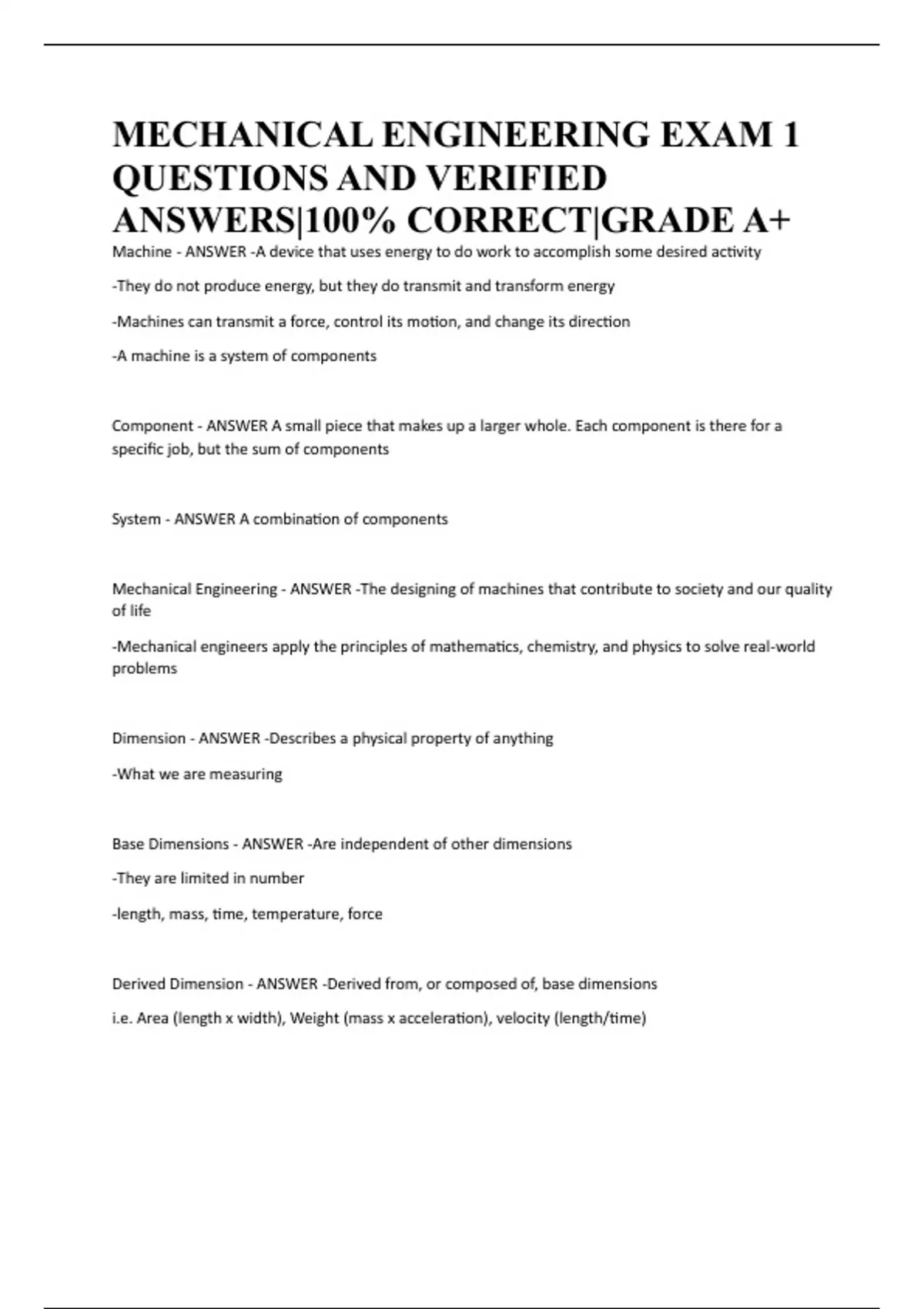 MECHANICAL ENGINEERING EXAM 1 QUESTIONS AND VERIFIED ANSWERS|100% CORRECT|GRADE A+

Machine - ANSWER -A device that uses energy to do work to accomplish some desired activity

-They do not produce energy, but they do transmit and transform energy

-Machines can transmit a force, control its motion, and change its direction

-A machine is a system of components

Component - ANSWER A small piece that makes up a larger whole. Each component is there for a specific job, but the sum of components

System - ANSWER A combination of components

Mechanical Engineering - ANSWER -The designing of machines that contribute to society and our quality of life

-Mechanical engineers apply the principles of mathematics, chemistry, and physics to solve real-world problems

Dimension - ANSWER -Describes a physical property of anything

-What we are measuring

Base Dimensions - ANSWER -Are independent of other dimensions

-They are limited in number

-length, mass, time, temperature, force

Derived Dimension - ANSWER -Derived from, or composed of, base dimensions

i.e. Area (length x width), Weight (mass x acceleration), velocity (length/time)